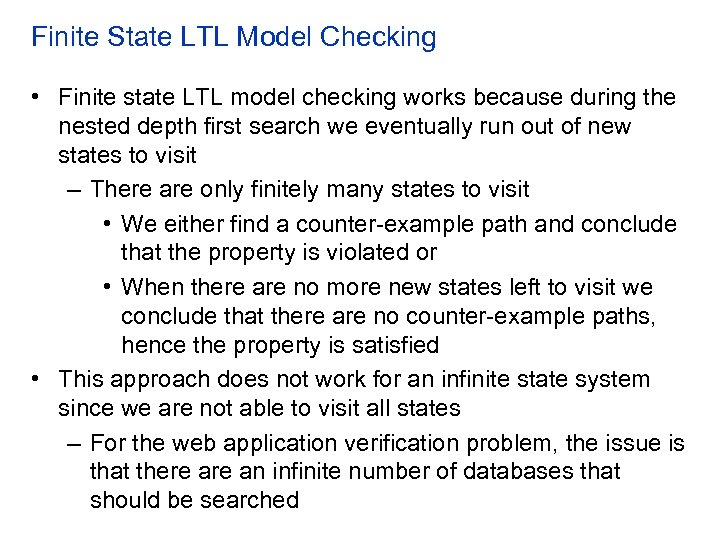 Finite State LTL Model Checking

• Finite state LTL model checking works because during the nested depth first search we eventually run out of new states to visit

– There are only finitely many states to visit

• We either find a counter-example path and conclude that the property is violated or

• When there are no more new states left to visit we conclude that there are no counter-example paths, hence the property is satisfied

• This approach does not work for an infinite state system since we are not able to visit all states

– For the web application verification problem, the issue is that there are an infinite number of databases that should be searched